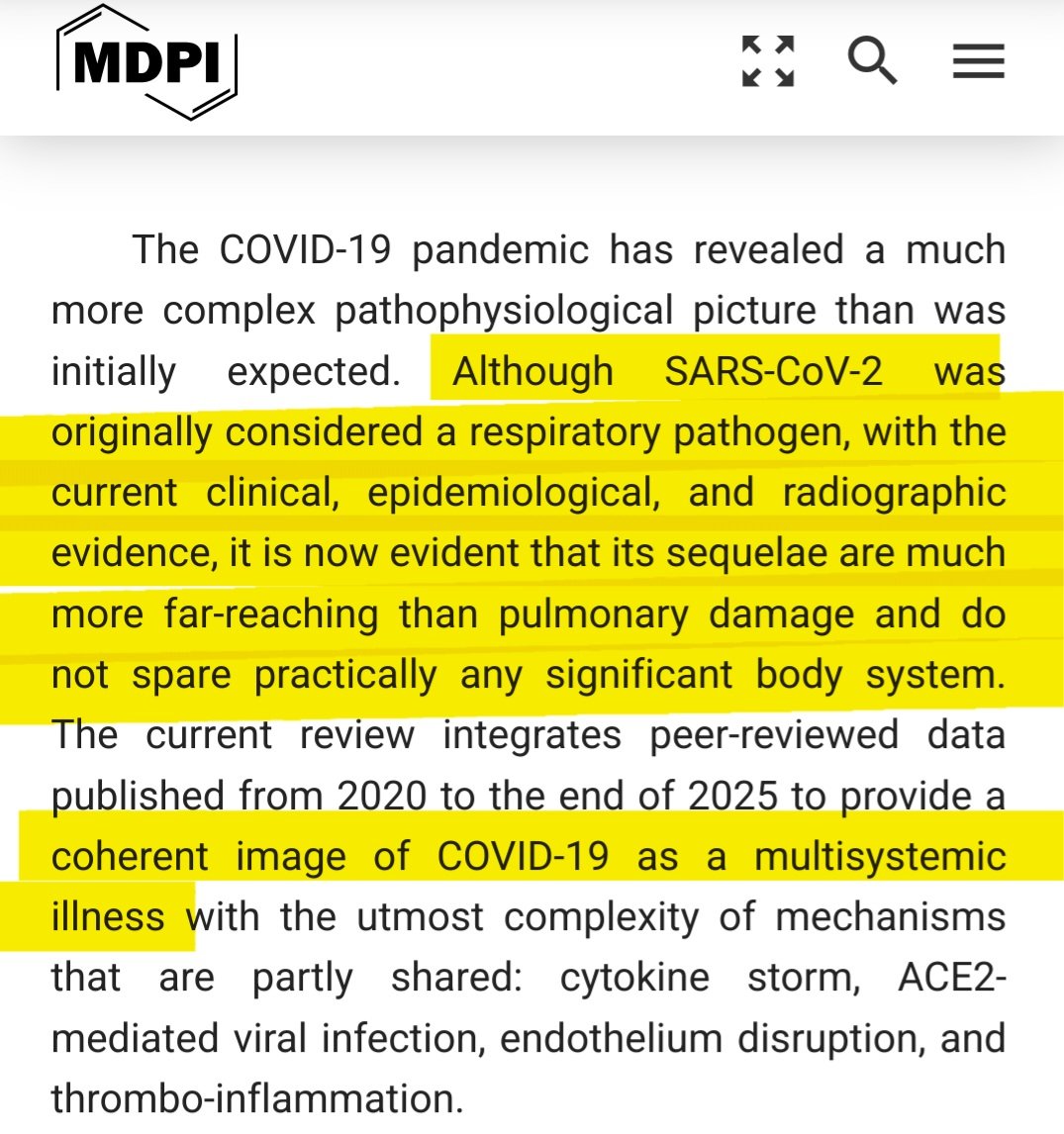 MDPI

The COVID-19 pandemic has revealed a much more complex pathophysiological picture than was initially expected. Although SARS-CoV-2 was originally considered a respiratory pathogen, with the current clinical, epidemiological, and radiographic evidence, it is now evident that its sequelae are much more far-reaching than pulmonary damage and do not spare practically any significant body system. The current review integrates peer-reviewed data published from 2020 to the end of 2025 to provide a coherent image of COVID-19 as a multisystemic illness with the utmost complexity of mechanisms that are partly shared: cytokine storm, ACE2-mediated viral infection, endothelium disruption, and thrombo-inflammation.